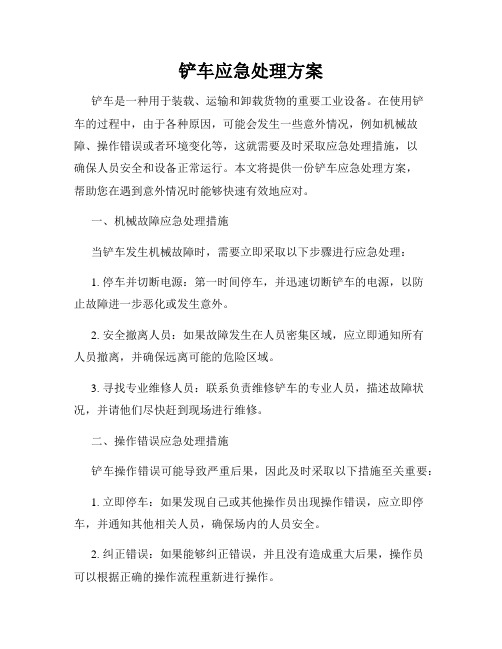 铲车应急处理方案

铲车是一种用于装载、运输和卸载货物的重要工业设备。在使用铲车的过程中，由于各种原因，可能会发生一些意外情况，例如机械故障、操作错误或者环境变化等，这就需要及时采取应急处理措施，以确保人员安全和设备正常运行。本文将提供一份铲车应急处理方案，帮助您在遇到意外情况时能够快速有效地应对。

一、机械故障应急处理措施

当铲车发生机械故障时，需要立即采取以下步骤进行应急处理：

1. 停车并切断电源：第一时间停车，并迅速切断铲车的电源，以防止故障进一步恶化或发生意外。

2. 安全撤离人员：如果故障发生在人员密集区域，应立即通知所有人员撤离，并确保远离可能的危险区域。

3. 寻找专业维修人员：联系负责维修铲车的专业人员，描述故障状况，并请他们尽快赶到现场进行维修。

二、操作错误应急处理措施

铲车操作错误可能导致严重后果，因此及时采取以下措施至关重要：

1. 立即停车：如果发现自己或其他操作员出现操作错误，应立即停车，并通知其他相关人员，确保场内的人员安全。

2. 纠正错误：如果能够纠正错误，并且没有造成重大后果，操作员可以根据正确的操作流程重新进行操作。